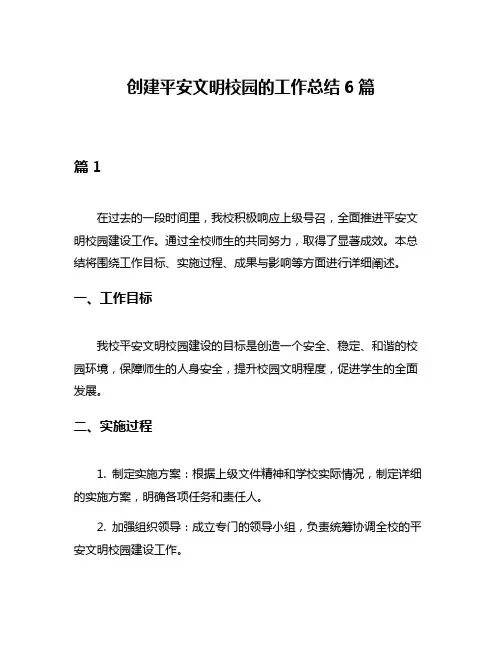 创建平安文明校园的工作总结 6 篇

篇 1

在过去的一段时间里，我校积极响应上级号召，全面推进平安文明校园建设工作。通过全校师生的共同努力，取得了显著成效。本总结将围绕工作目标、实施过程、成果与影响等方面进行详细阐述。

一、工作目标

我校平安文明校园建设的目标是创造一个安全、稳定、和谐的校园环境，保障师生的人身安全，提升校园文明程度，促进学生的全面发展。

二、实施过程

1. 制定实施方案：根据上级文件精神和学校实际情况，制定详细的实施方案，明确各项任务和责任人。

2. 加强组织领导：成立专门的领导小组，负责统筹协调全校的平安文明校园建设工作。